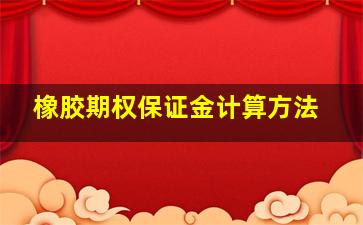 橡胶期权保证金计算方法